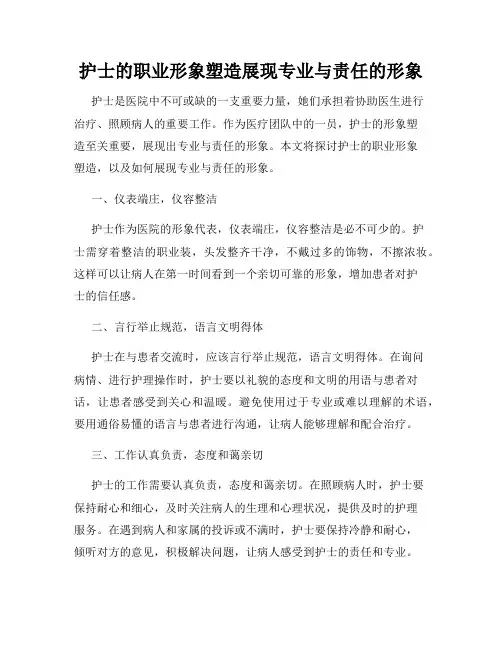 护士的职业形象塑造展现专业与责任的形象

护士是医院中不可或缺的一支重要力量，她们承担着协助医生进行治疗、照顾病人的重要工作。作为医疗团队中的一员，护士的形象塑造至关重要，展现出专业与责任的形象。本文将探讨护士的职业形象塑造，以及如何展现专业与责任的形象。

一、仪表端庄，仪容整洁

护士作为医院的形象代表，仪表端庄，仪容整洁是必不可少的。护士需穿着整洁的职业装，头发整齐干净，不戴过多的饰物，不擦浓妆。这样可以让病人在第一时间看到一个亲切可靠的形象，增加患者对护士的信任感。

二、言行举止规范，语言文明得体

护士在与患者交流时，应该言行举止规范，语言文明得体。在询问病情、进行护理操作时，护士要以礼貌的态度和文明的用语与患者对话，让患者感受到关心和温暖。避免使用过于专业或难以理解的术语，要用通俗易懂的语言与患者进行沟通，让病人能够理解和配合治疗。

三、工作认真负责，态度和蔼亲切

护士的工作需要认真负责，态度和蔼亲切。在照顾病人时，护士要保持耐心和细心，及时关注病人的生理和心理状况，提供及时的护理服务。在遇到病人和家属的投诉或不满时，护士要保持冷静和耐心，倾听对方的意见，积极解决问题，让病人感受到护士的责任和专业。